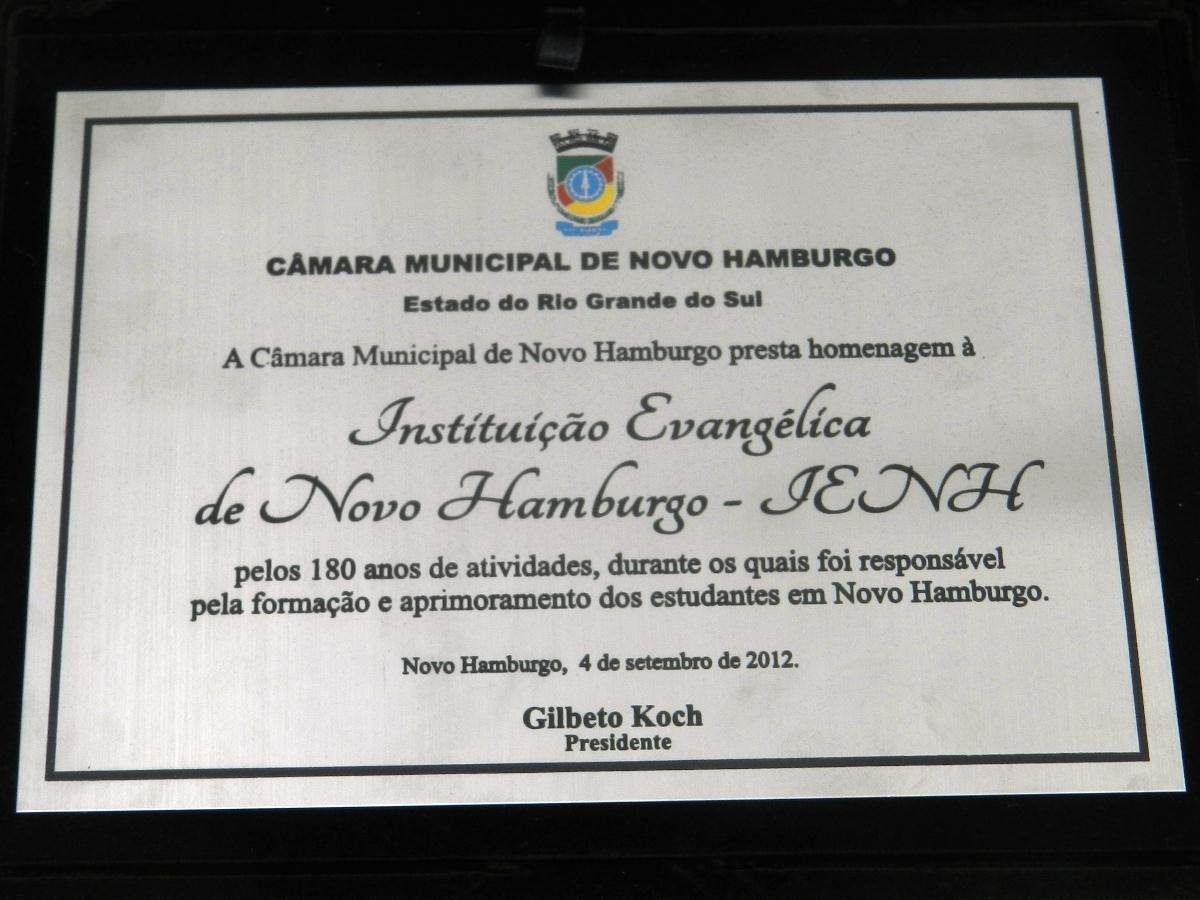 CÂMARA MUNICIPAL DE NOVO HAMBURGO

Estado do Rio Grande do Sul

A Câmara Municipal de Novo Hamburgo presta homenagem à

Instituição Evangélica de Novo Hamburgo - IENH

pelos 180 anos de atividades, durante os quais foi responsável pela formação e aprimoramento dos estudantes em Novo Hamburgo.

Novo Hamburgo, 4 de setembro de 2012.

Gilbeto Koch
Presidente